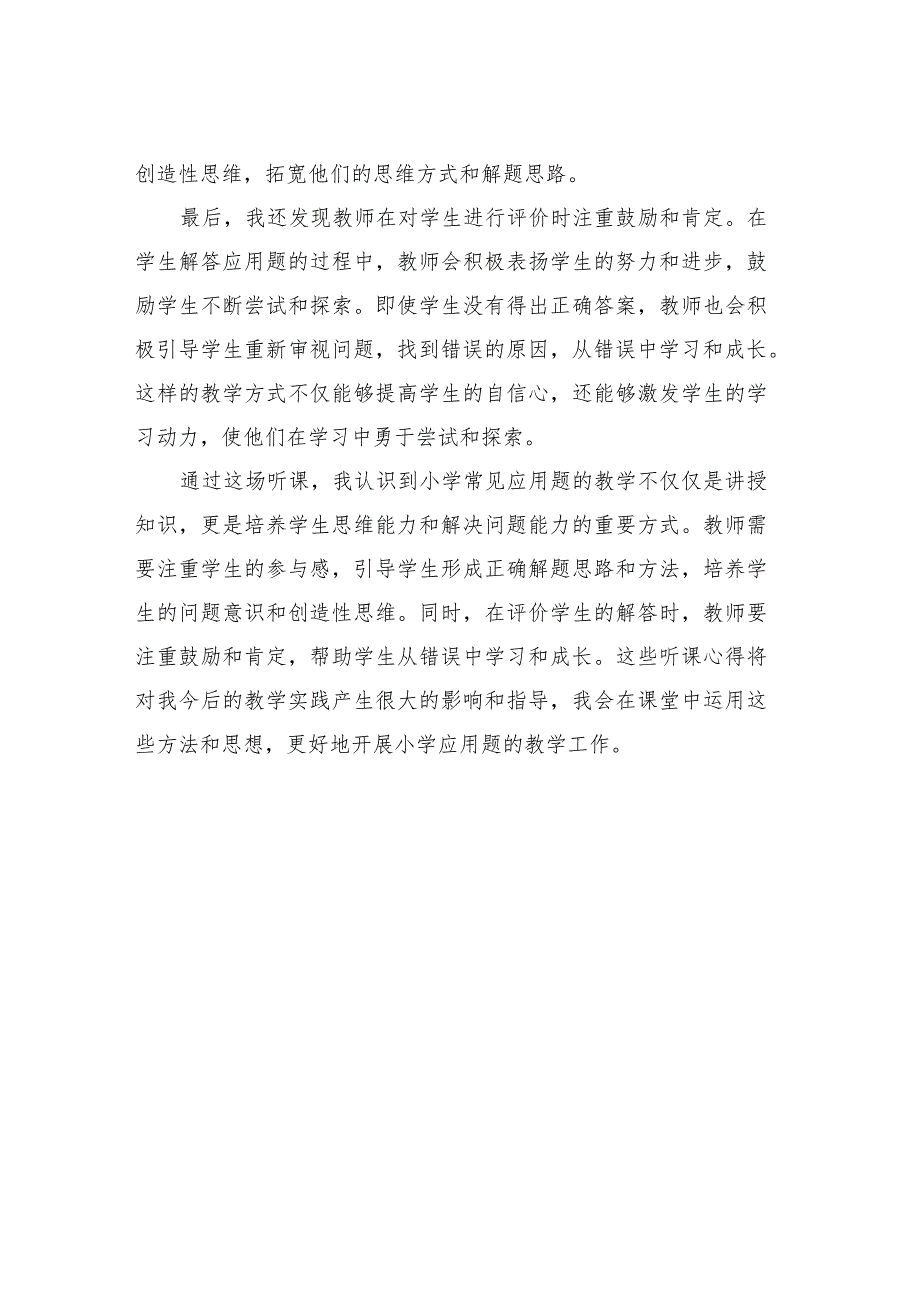 创造性思维，拓宽他们的思维方式和解题思路。

最后，我还发现教师在对学生进行评价时注重鼓励和肯定。在学生解答应用题的过程中，教师会积极表扬学生的努力和进步，鼓励学生不断尝试和探索。即使学生没有得出正确答案，教师也会积极引导学生重新审视问题，找到错误的原因，从错误中学习和成长。这样的教学方式不仅能够提高学生的自信心，还能够激发学生的学习动力，使他们在学习中勇于尝试和探索。

通过这场听课，我认识到小学常见应用题的教学不仅仅是讲授知识，更是培养学生思维能力和解决问题能力的重要方式。教师需要注重学生的参与感，引导学生形成正确解题思路和方法，培养学生的问题意识和创造性思维。同时，在评价学生的解答时，教师要注重鼓励和肯定，帮助学生从错误中学习和成长。这些听课心得将对我今后的教学实践产生很大的影响和指导，我会在课堂中运用这些方法和思想，更好地开展小学应用题的教学工作。